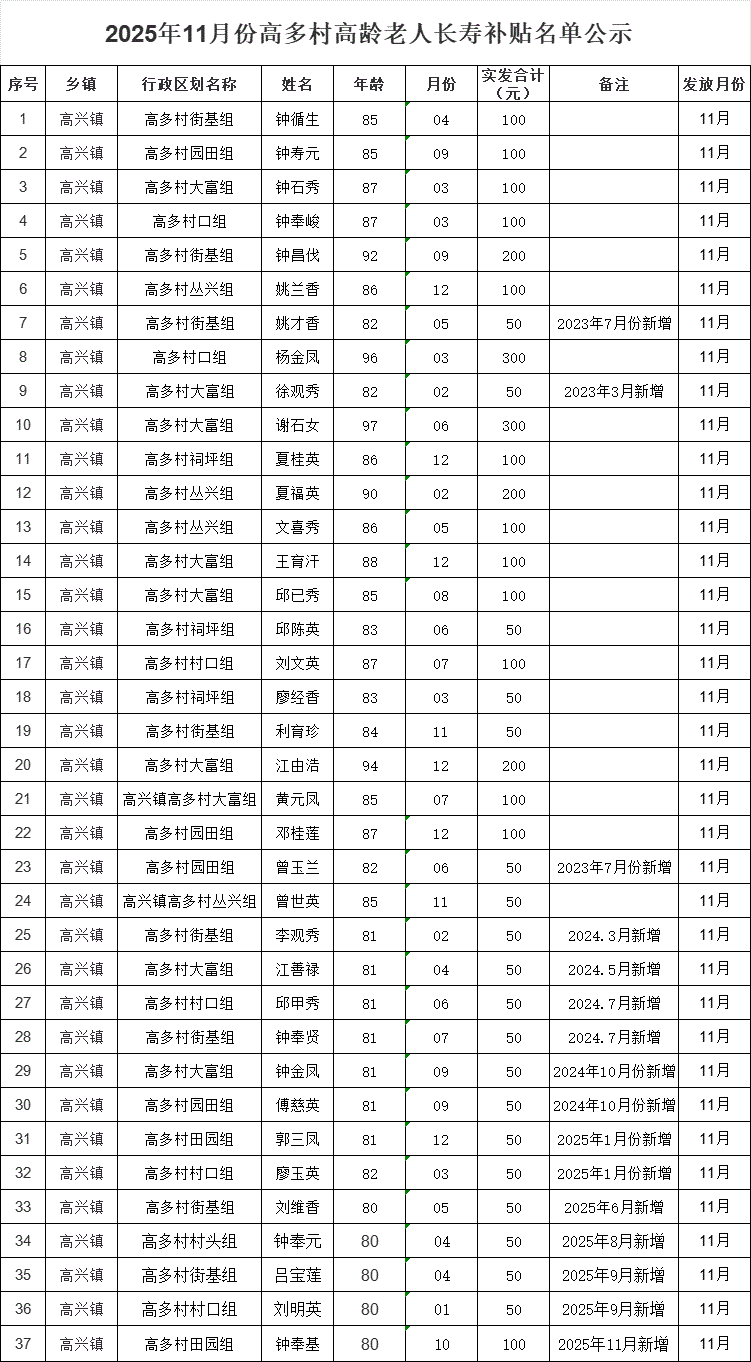 2025年11月份高多村高龄老人长寿补贴名单公示

| 序号 | 乡镇 | 行政区划名称 | 姓名 | 年龄 | 月份 | 实发合计（元） | 备注 | 发放月份 |
|---|---|---|---|---|---|---|---|---|
| 1 | 高兴镇 | 高多村街基组 | 钟循生 | 85 | 04 | 100 | | 11月 |
| 2 | 高兴镇 | 高多村园田组 | 钟寿元 | 85 | 09 | 100 | | 11月 |
| 3 | 高兴镇 | 高多村大富组 | 钟石秀 | 87 | 03 | 100 | | 11月 |
| 4 | 高兴镇 | 高多村口组 | 钟奉峻 | 87 | 03 | 100 | | 11月 |
| 5 | 高兴镇 | 高多村街基组 | 钟昌伐 | 92 | 09 | 200 | | 11月 |
| 6 | 高兴镇 | 高多村丛兴组 | 姚兰香 | 86 | 12 | 100 | | 11月 |
| 7 | 高兴镇 | 高多村街基组 | 姚才香 | 82 | 05 | 50 | 2023年7月份新增 | 11月 |
| 8 | 高兴镇 | 高多村口组 | 杨金凤 | 96 | 03 | 300 | | 11月 |
| 9 | 高兴镇 | 高多村大富组 | 徐观秀 | 82 | 02 | 50 | 2023年3月新增 | 11月 |
| 10 | 高兴镇 | 高多村大富组 | 谢石女 | 97 | 06 | 300 | | 11月 |
| 11 | 高兴镇 | 高多村祠坪组 | 夏桂英 | 86 | 12 | 100 | | 11月 |
| 12 | 高兴镇 | 高多村丛兴组 | 夏福英 | 90 | 02 | 200 | | 11月 |
| 13 | 高兴镇 | 高多村丛兴组 | 文喜秀 | 86 | 05 | 100 | | 11月 |
| 14 | 高兴镇 | 高多村大富组 | 王育汗 | 88 | 12 | 100 | | 11月 |
| 15 | 高兴镇 | 高多村大富组 | 邱已秀 | 85 | 08 | 100 | | 11月 |
| 16 | 高兴镇 | 高多村祠坪组 | 邱陈英 | 83 | 06 | 50 | | 11月 |
| 17 | 高兴镇 | 高多村村口组 | 刘文英 | 87 | 07 | 100 | | 11月 |
| 18 | 高兴镇 | 高多村祠坪组 | 廖经香 | 83 | 03 | 50 | | 11月 |
| 19 | 高兴镇 | 高多村街基组 | 利育珍 | 84 | 11 | 50 | | 11月 |
| 20 | 高兴镇 | 高多村大富组 | 江由浩 | 94 | 12 | 200 | | 11月 |
| 21 | 高兴镇 | 高兴镇高多村大富组 | 黄元凤 | 85 | 07 | 100 | | 11月 |
| 22 | 高兴镇 | 高多村园田组 | 邓桂莲 | 87 | 12 | 100 | | 11月 |
| 23 | 高兴镇 | 高多村园田组 | 曾玉兰 | 82 | 06 | 50 | 2023年7月份新增 | 11月 |
| 24 | 高兴镇 | 高兴镇高多村丛兴组 | 曾世英 | 85 | 11 | 50 | | 11月 |
| 25 | 高兴镇 | 高多村街基组 | 李观秀 | 81 | 02 | 50 | 2024.3月新增 | 11月 |
| 26 | 高兴镇 | 高多村大富组 | 江善禄 | 81 | 04 | 50 | 2024.5月新增 | 11月 |
| 27 | 高兴镇 | 高多村村口组 | 邱甲秀 | 81 | 06 | 50 | 2024.7月新增 | 11月 |
| 28 | 高兴镇 | 高多村街基组 | 钟奉贤 | 81 | 07 | 50 | 2024.7月新增 | 11月 |
| 29 | 高兴镇 | 高多村大富组 | 钟金凤 | 81 | 09 | 50 | 2024年10月份新增 | 11月 |
| 30 | 高兴镇 | 高多村园田组 | 傅慈英 | 81 | 09 | 50 | 2024年10月份新增 | 11月 |
| 31 | 高兴镇 | 高多村田园组 | 郭三凤 | 81 | 12 | 50 | 2025年1月份新增 | 11月 |
| 32 | 高兴镇 | 高多村村口组 | 廖玉英 | 82 | 03 | 50 | 2025年1月份新增 | 11月 |
| 33 | 高兴镇 | 高多村街基组 | 刘维香 | 80 | 05 | 50 | 2025年6月新增 | 11月 |
| 34 | 高兴镇 | 高多村村头组 | 钟奉元 | 80 | 04 | 50 | 2025年8月新增 | 11月 |
| 35 | 高兴镇 | 高多村街基组 | 吕宝莲 | 80 | 04 | 50 | 2025年9月新增 | 11月 |
| 36 | 高兴镇 | 高多村村口组 | 刘明英 | 80 | 01 | 50 | 2025年9月新增 | 11月 |
| 37 | 高兴镇 | 高多村田园组 | 钟奉基 | 80 | 10 | 100 | 2025年11月新增 | 11月 |